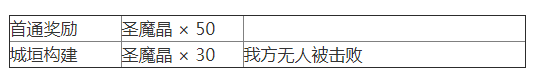 | 首通奖励 | 圣魔晶 × 50 |  |
|---|---|---|
| 城垣构建 | 圣魔晶 × 30 | 我方无人被击败 |